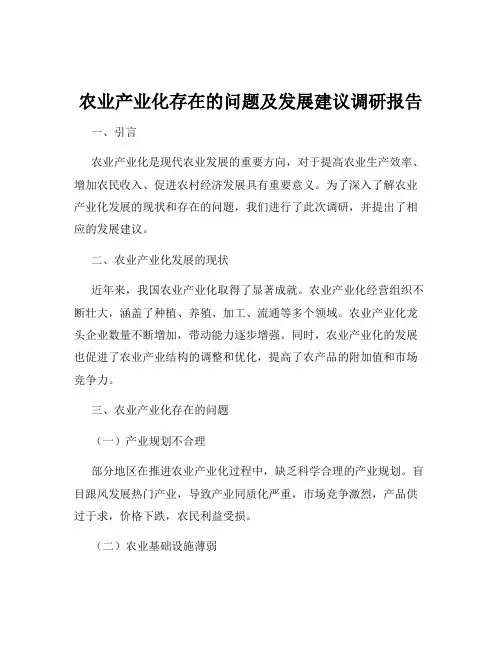 农业产业化存在的问题及发展建议调研报告

一、引言

农业产业化是现代农业发展的重要方向，对于提高农业生产效率、增加农民收入、促进农村经济发展具有重要意义。为了深入了解农业产业化发展的现状和存在的问题，我们进行了此次调研，并提出了相应的发展建议。

二、农业产业化发展的现状

近年来，我国农业产业化取得了显著成就。农业产业化经营组织不断壮大，涵盖了种植、养殖、加工、流通等多个领域。农业产业化龙头企业数量不断增加，带动能力逐步增强。同时，农业产业化的发展也促进了农业产业结构的调整和优化，提高了农产品的附加值和市场竞争力。

三、农业产业化存在的问题

（一）产业规划不合理

部分地区在推进农业产业化过程中，缺乏科学合理的产业规划。盲目跟风发展热门产业，导致产业同质化严重，市场竞争激烈，产品供过于求，价格下跌，农民利益受损。

（二）农业基础设施薄弱